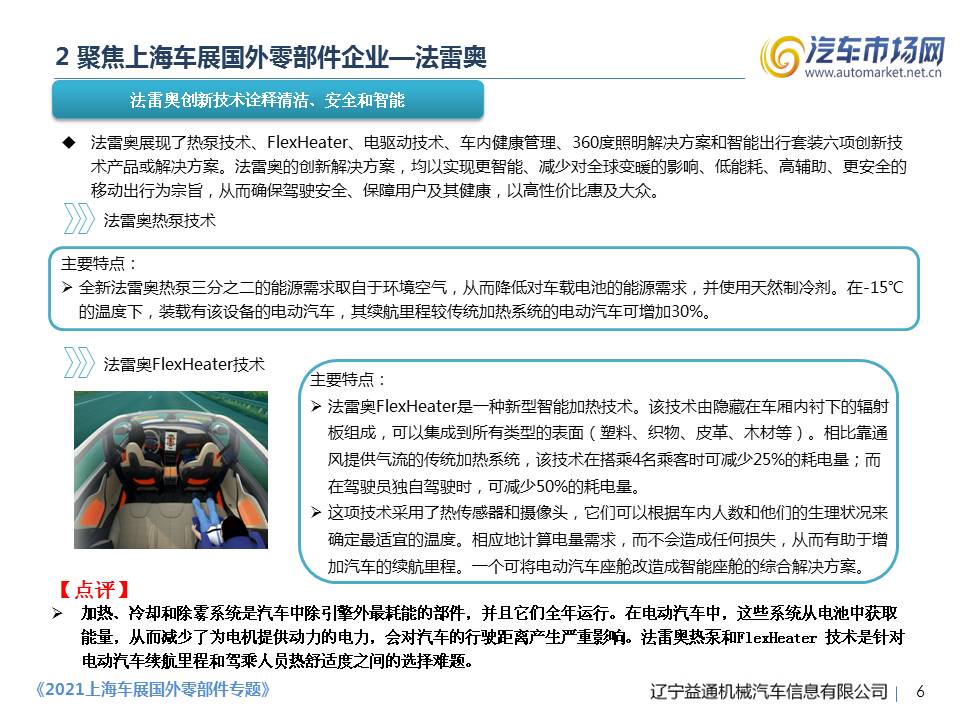 2 聚焦上海车展国外零部件企业—法雷奥

汽车市场网
www.automarket.net.cn

法雷奥创新技术诠释清洁、安全和智能

◆ 法雷奥展现了热泵技术、FlexHeater、电驱动技术、车内健康管理、360度照明解决方案和智能出行套装六项创新技术产品或解决方案。法雷奥的创新解决方案，均以实现更智能、减少对全球变暖的影响、低能耗、高辅助、更安全的移动出行为宗旨，从而确保驾驶安全、保障用户及其健康，以高性价比惠及大众。

法雷奥热泵技术

主要特点：
➢ 全新法雷奥热泵三分之二的能源需求取自于环境空气，从而降低对车载电池的能源需求，并使用天然制冷剂。在-15℃的温度下，装载有该设备的电动汽车，其续航里程较传统加热系统的电动汽车可增加30%。

法雷奥FlexHeater技术

主要特点：
➢ 法雷奥FlexHeater是一种新型智能加热技术。该技术由隐藏在车厢内衬下的辐射板组成，可以集成到所有类型的表面（塑料、织物、皮革、木材等）。相比靠通风提供气流的传统加热系统，该技术在搭乘4名乘客时可减少25%的耗电量；而在驾驶员独自驾驶时，可减少50%的耗电量。
➢ 这项技术采用了热传感器和摄像头，它们可以根据车内人数和他们的生理状况来确定最适宜的温度。相应地计算电量需求，而不会造成任何损失，从而有助于增加汽车的续航里程。一个可将电动汽车座舱改造成智能座舱的综合解决方案。

【点评】
➢ 加热、冷却和除雾系统是汽车中除引擎外最耗能的部件，并且它们全年运行。在电动汽车中，这些系统从电池中获取能量，从而减少了为电机提供动力的电力，会对汽车的行驶距离产生严重影响。法雷奥热泵和FlexHeater 技术是针对电动汽车续航里程和驾乘人员热舒适度之间的选择难题。

《2021上海车展国外零部件专题》

辽宁益通机械汽车信息有限公司 | 6